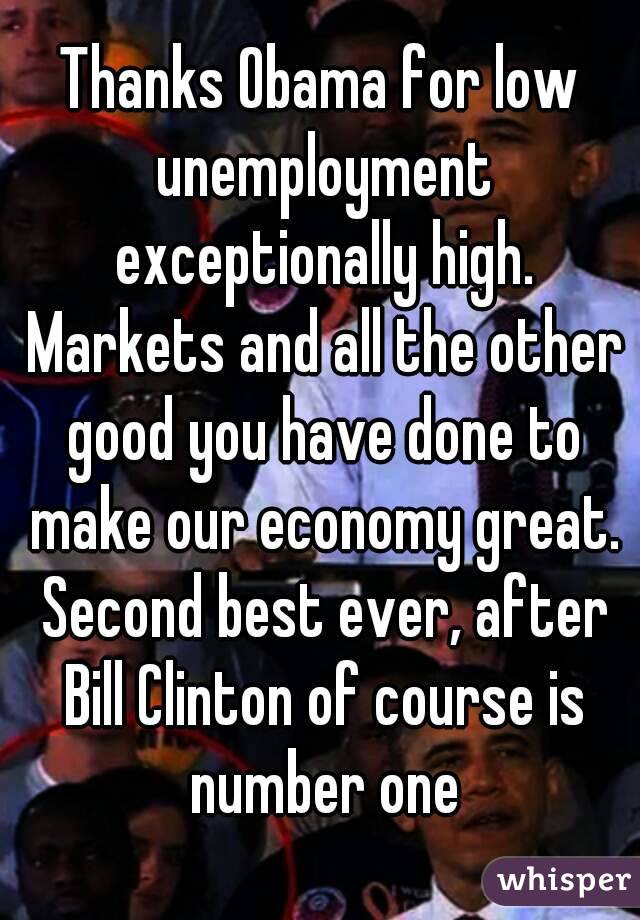 Thanks Obama for low unemployment exceptionally high. Markets and all the other good you have done to make our economy great. Second best ever, after Bill Clinton of course is number one

whisper